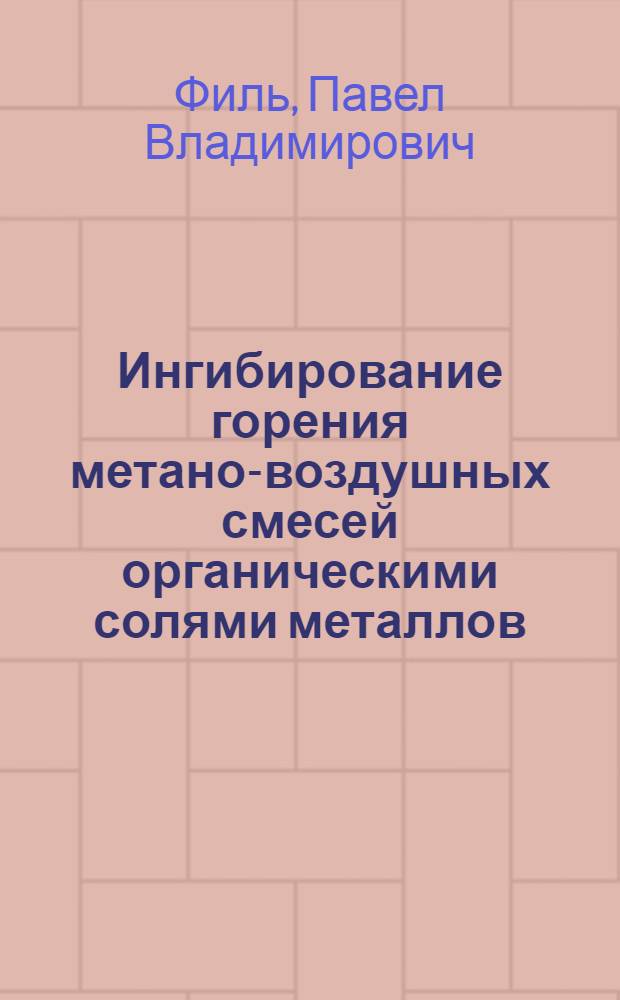 Филь, Павел Владимирович

Ингибирование горения метано-воздушных смесей органическими солями металлов